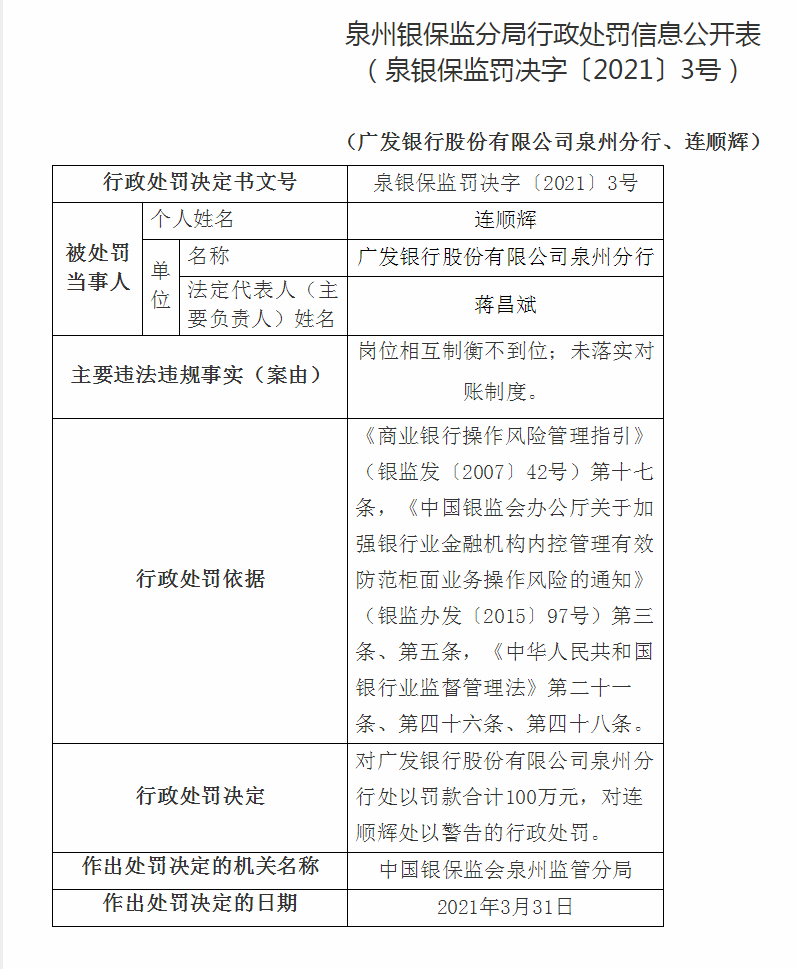 泉州银保监分局行政处罚信息公开表
（泉银保监罚决字〔2021〕3号）

（广发银行股份有限公司泉州分行、连顺辉）

| 行政处罚决定书文号 | | | 泉银保监罚决字〔2021〕3号 |
|---|---|---|---|
| 被处罚当事人 | 个人姓名 | | 连顺辉 |
| | 单位 | 名称 | 广发银行股份有限公司泉州分行 |
| | | 法定代表人（主要负责人）姓名 | 蒋昌斌 |
| 主要违法违规事实（案由） | | | 岗位相互制衡不到位；未落实对账制度。 |
| 行政处罚依据 | | | 《商业银行操作风险管理指引》（银监发〔2007〕42号）第十七条，《中国银监会办公厅关于加强银行业金融机构内控管理有效防范柜面业务操作风险的通知》（银监办发〔2015〕97号）第三条、第五条，《中华人民共和国银行业监督管理法》第二十一条、第四十六条、第四十八条。 |
| 行政处罚决定 | | | 对广发银行股份有限公司泉州分行处以罚款合计100万元，对连顺辉处以警告的行政处罚。 |
| 作出处罚决定的机关名称 | | | 中国银保监会泉州监管分局 |
| 作出处罚决定的日期 | | | 2021年3月31日 |